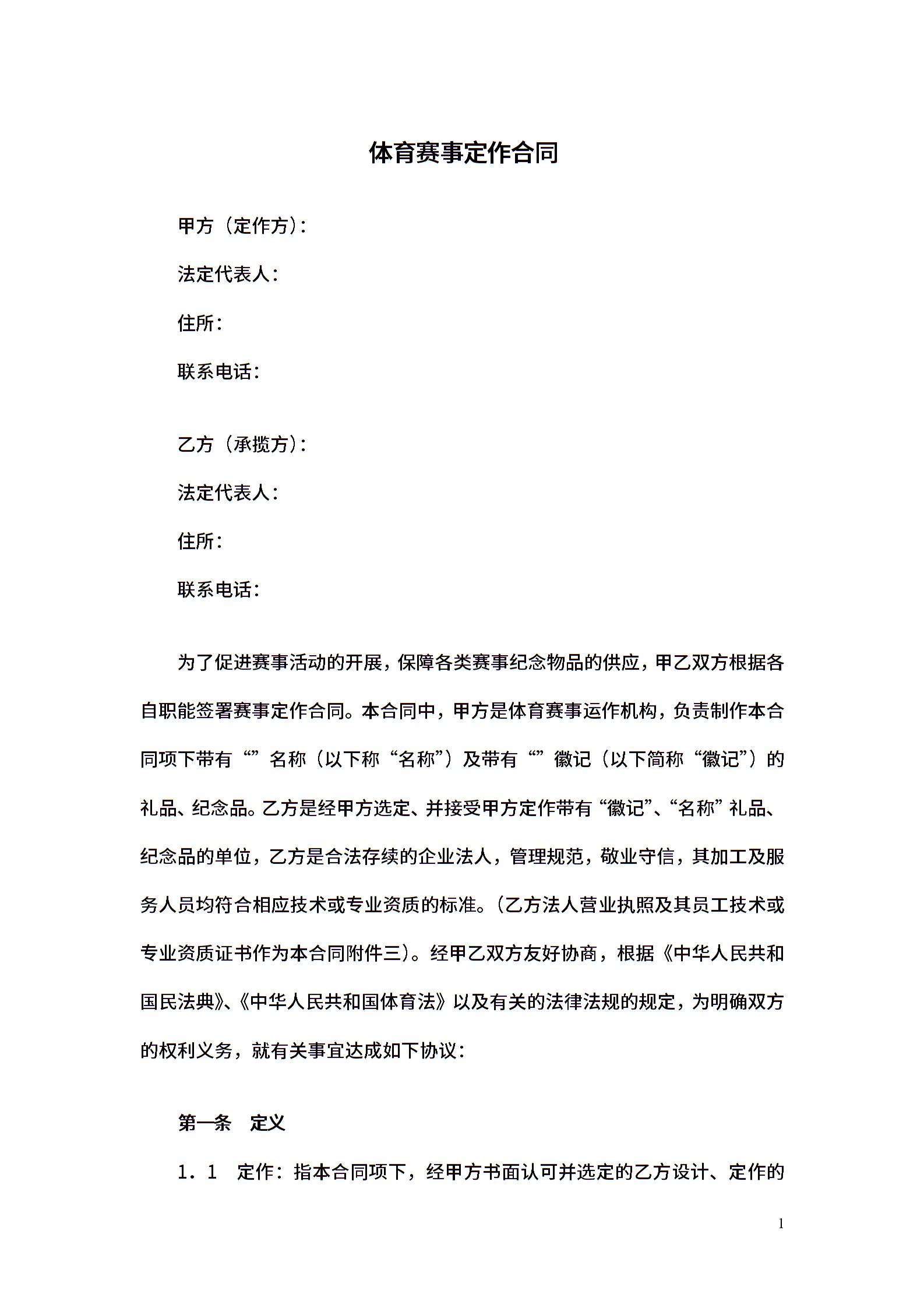 体育赛事定作合同

甲方（定作方）：

法定代表人：

住所：

联系电话：

乙方（承揽方）：

法定代表人：

住所：

联系电话：

为了促进赛事活动的开展，保障各类赛事纪念物品的供应，甲乙双方根据各自职能签署赛事定作合同。本合同中，甲方是体育赛事运作机构，负责制作本合同项下带有“”名称（以下称“名称”）及带有“”徽记（以下简称“徽记”）的礼品、纪念品。乙方是经甲方选定、并接受甲方定作带有“徽记”、“名称”礼品、纪念品的单位，乙方是合法存续的企业法人，管理规范，敬业守信，其加工及服务人员均符合相应技术或专业资质的标准。（乙方法人营业执照及其员工技术或专业资质证书作为本合同附件三）。经甲乙双方友好协商，根据《中华人民共和国民法典》、《中华人民共和国体育法》以及有关的法律法规的规定，为明确双方的权利义务，就有关事宜达成如下协议：

第一条　定义

1．1　定作：指本合同项下，经甲方书面认可并选定的乙方设计、定作的

1